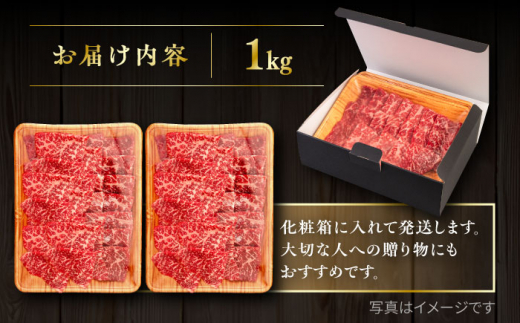 お届け内容 1kg

化粧箱に入れて発送します。大切な人への贈り物にもおすすめです。

写真はイメージです